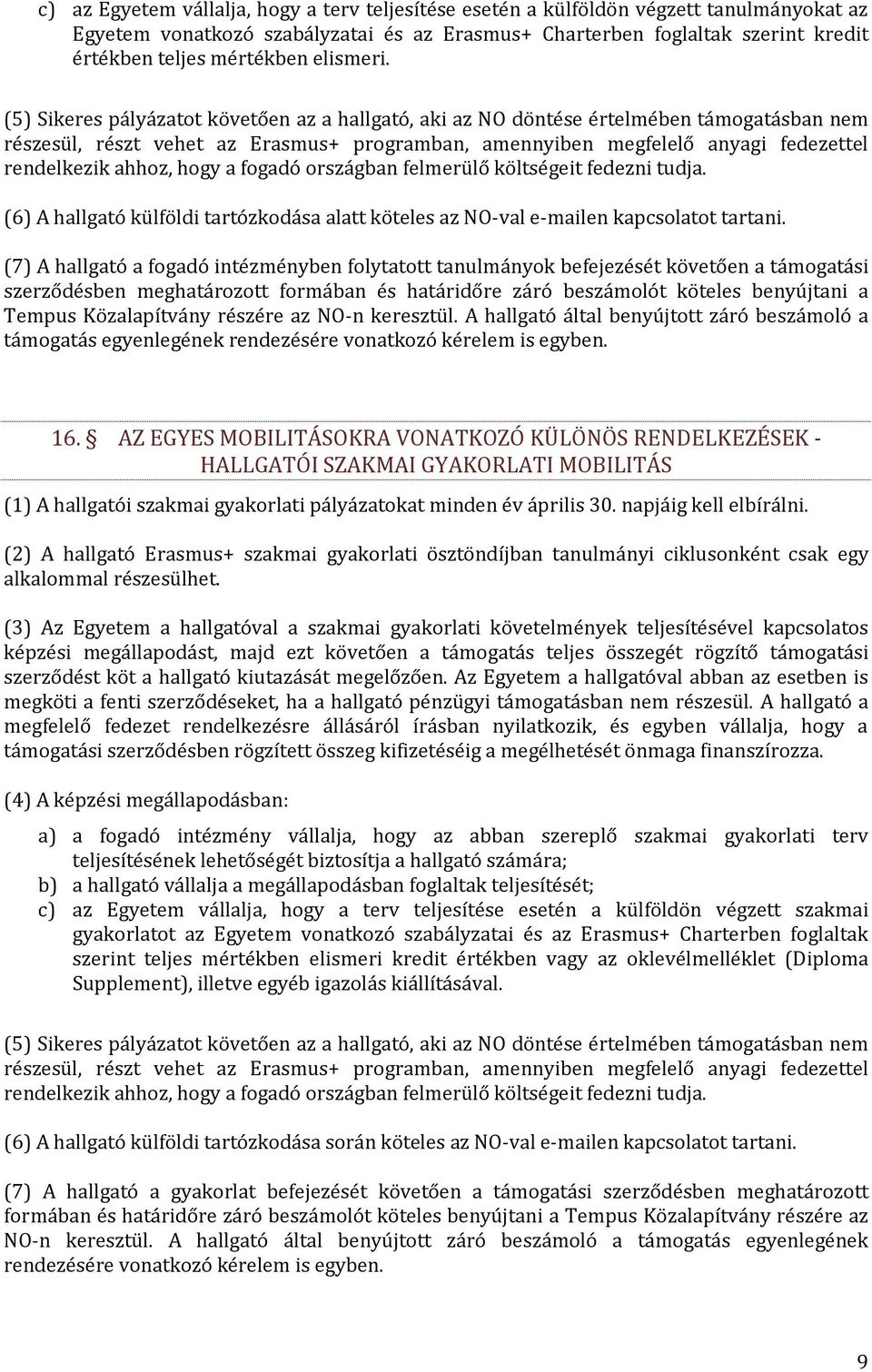 c) az Egyetem vállalja, hogy a terv teljesítése esetén a külföldön végzett tanulmányokat az Egyetem vonatkozó szabályzatai és az Erasmus+ Charterben foglaltak szerint kredit értékben teljes mértékben elismeri.

(5) Sikeres pályázatot követően az a hallgató, aki az NO döntése értelmében támogatásban nem részesül, részt vehet az Erasmus+ programban, amennyiben megfelelő anyagi fedezettel rendelkezik ahhoz, hogy a fogadó országban felmerülő költségeit fedezni tudja.

(6) A hallgató külföldi tartózkodása alatt köteles az NO-val e-mailen kapcsolatot tartani.

(7) A hallgató a fogadó intézményben folytatott tanulmányok befejezését követően a támogatási szerződésben meghatározott formában és határidőre záró beszámolót köteles benyújtani a Tempus Közalapítvány részére az NO-n keresztül. A hallgató által benyújtott záró beszámoló a támogatás egyenlegének rendezésére vonatkozó kérelem is egyben.

16. § AZ EGYES MOBILITÁSOKRA VONATKOZÓ KÜLÖNÖS RENDELKEZÉSEK - HALLGATÓI SZAKMAI GYAKORLATI MOBILITÁS

(1) A hallgatói szakmai gyakorlati pályázatokat minden év április 30. napjáig kell elbírálni.

(2) A hallgató Erasmus+ szakmai gyakorlati ösztöndíjban tanulmányi ciklusonként csak egy alkalommal részesülhet.

(3) Az Egyetem a hallgatóval a szakmai gyakorlati követelmények teljesítésével kapcsolatos képzési megállapodást, majd ezt követően a támogatás teljes összegét rögzítő támogatási szerződést köt a hallgató kiutazását megelőzően. Az Egyetem a hallgatóval abban az esetben is megköti a fenti szerződéseket, ha a hallgató pénzügyi támogatásban nem részesül. A hallgató a megfelelő fedezet rendelkezésre állásáról írásban nyilatkozik, és egyben vállalja, hogy a támogatási szerződésben rögzített összeg kifizetéséig a megélhetését önmaga finanszírozza.

(4) A képzési megállapodásban:

a) a fogadó intézmény vállalja, hogy az abban szereplő szakmai gyakorlati terv teljesítésének lehetőségét biztosítja a hallgató számára;
b) a hallgató vállalja a megállapodásban foglaltak teljesítését;
c) az Egyetem vállalja, hogy a terv teljesítése esetén a külföldön végzett szakmai gyakorlatot az Egyetem vonatkozó szabályzatai és az Erasmus+ Charterben foglaltak szerint teljes mértékben elismeri kredit értékben vagy az oklevélmelléklet (Diploma Supplement), illetve egyéb igazolás kiállításával.

(5) Sikeres pályázatot követően az a hallgató, aki az NO döntése értelmében támogatásban nem részesül, részt vehet az Erasmus+ programban, amennyiben megfelelő anyagi fedezettel rendelkezik ahhoz, hogy a fogadó országban felmerülő költségeit fedezni tudja.

(6) A hallgató külföldi tartózkodása során köteles az NO-val e-mailen kapcsolatot tartani.

(7) A hallgató a gyakorlat befejezését követően a támogatási szerződésben meghatározott formában és határidőre záró beszámolót köteles benyújtani a Tempus Közalapítvány részére az NO-n keresztül. A hallgató által benyújtott záró beszámoló a támogatás egyenlegének rendezésére vonatkozó kérelem is egyben.

9